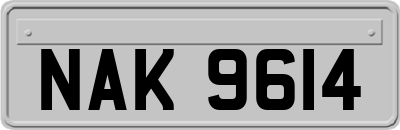 NAK 9614